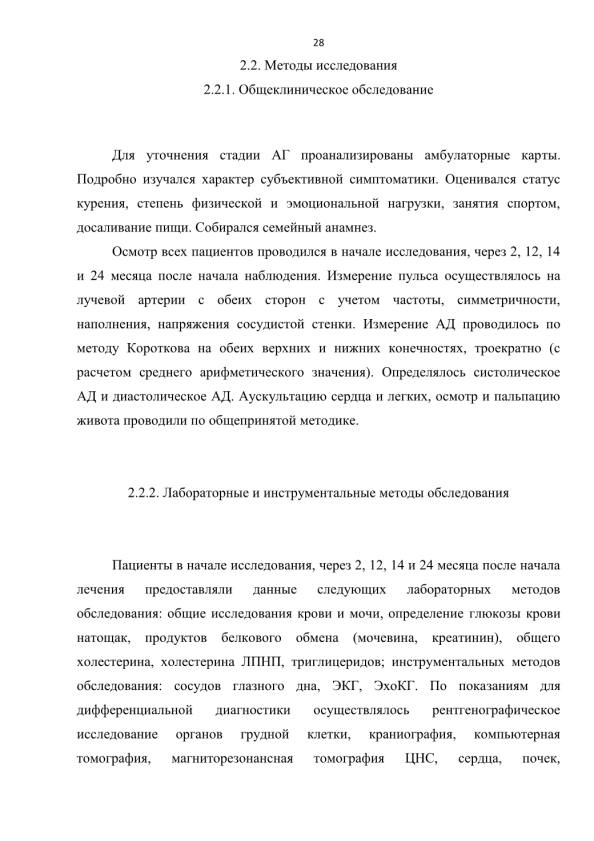 28

2.2. Методы исследования

2.2.1. Общеклиническое обследование

Для уточнения стадии АГ проанализированы амбулаторные карты. Подробно изучался характер субъективной симптоматики. Оценивался статус курения, степень физической и эмоциональной нагрузки, занятия спортом, досаливание пищи. Собирался семейный анамнез.

Осмотр всех пациентов проводился в начале исследования, через 2, 12, 14 и 24 месяца после начала наблюдения. Измерение пульса осуществлялось на лучевой артерии с обеих сторон с учетом частоты, симметричности, наполнения, напряжения сосудистой стенки. Измерение АД проводилось по методу Короткова на обеих верхних и нижних конечностях, троекратно (с расчетом среднего арифметического значения). Определялось систолическое АД и диастолическое АД. Аускультацию сердца и легких, осмотр и пальпацию живота проводили по общепринятой методике.

2.2.2. Лабораторные и инструментальные методы обследования

Пациенты в начале исследования, через 2, 12, 14 и 24 месяца после начала лечения предоставляли данные следующих лабораторных методов обследования: общие исследования крови и мочи, определение глюкозы крови натощак, продуктов белкового обмена (мочевина, креатинин), общего холестерина, холестерина ЛПНП, триглицеридов; инструментальных методов обследования: сосудов глазного дна, ЭКГ, ЭхоКГ. По показаниям для дифференциальной диагностики осуществлялось рентгенографическое исследование органов грудной клетки, краниография, компьютерная томография, магниторезонансная томография ЦНС, сердца, почек,